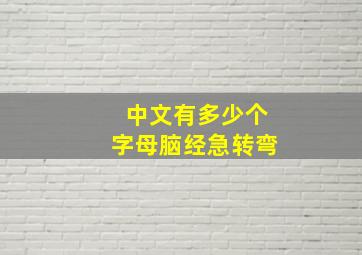 中文有多少个
字母脑经急转弯